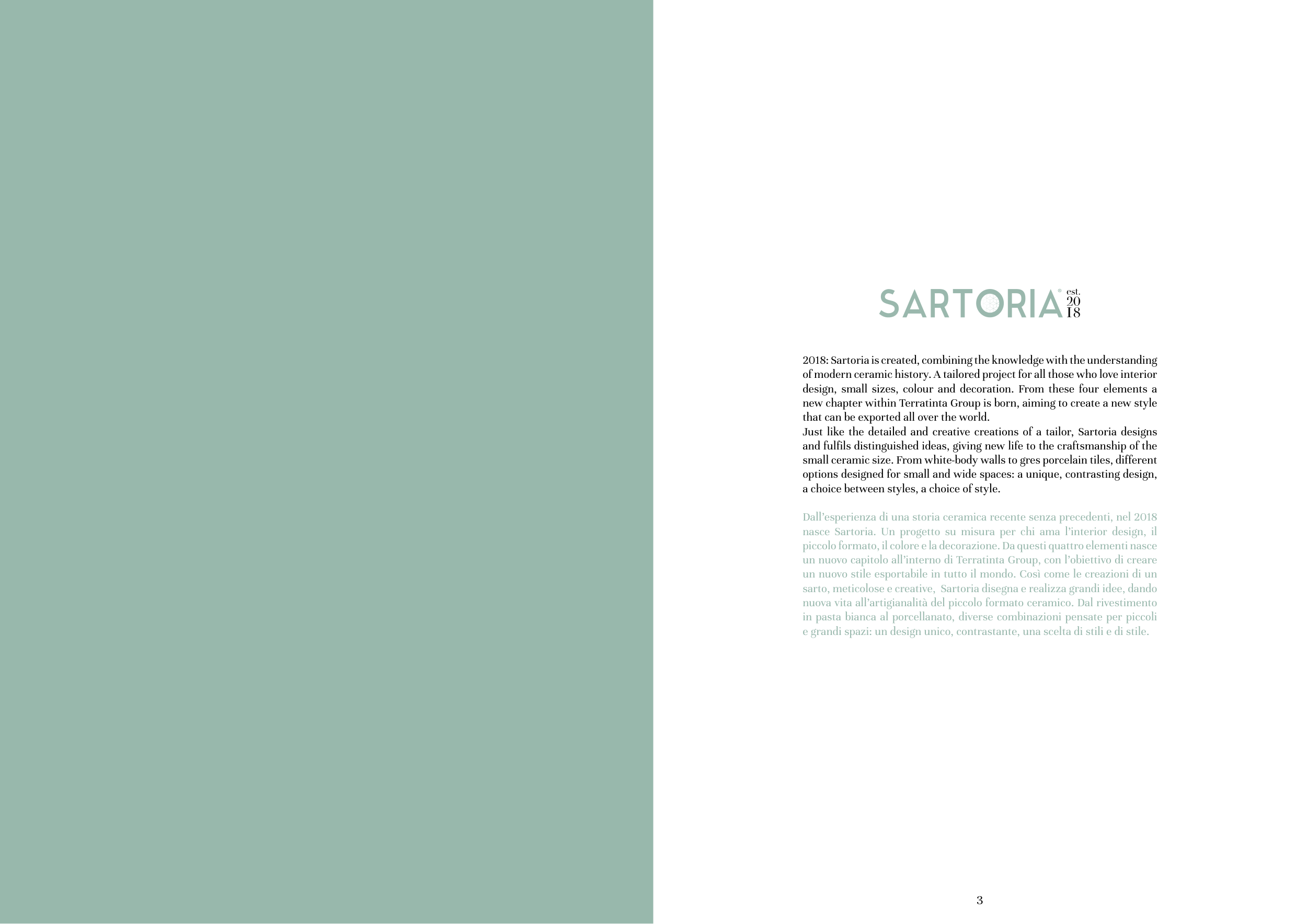 SARTORIA® est. 20 18

2018: Sartoria is created, combining the knowledge with the understanding of modern ceramic history. A tailored project for all those who love interior design, small sizes, colour and decoration. From these four elements a new chapter within Terratinta Group is born, aiming to create a new style that can be exported all over the world.
Just like the detailed and creative creations of a tailor, Sartoria designs and fulfils distinguished ideas, giving new life to the craftsmanship of the small ceramic size. From white-body walls to gres porcelain tiles, different options designed for small and wide spaces: a unique, contrasting design, a choice between styles, a choice of style.

Dall'esperienza di una storia ceramica recente senza precedenti, nel 2018 nasce Sartoria. Un progetto su misura per chi ama l'interior design, il piccolo formato, il colore e la decorazione. Da questi quattro elementi nasce un nuovo capitolo all'interno di Terratinta Group, con l'obiettivo di creare un nuovo stile esportabile in tutto il mondo. Così come le creazioni di un sarto, meticolose e creative, Sartoria disegna e realizza grandi idee, dando nuova vita all'artigianalità del piccolo formato ceramico. Dal rivestimento in pasta bianca al porcellanato, diverse combinazioni pensate per piccoli e grandi spazi: un design unico, contrastante, una scelta di stili e di stile.

3